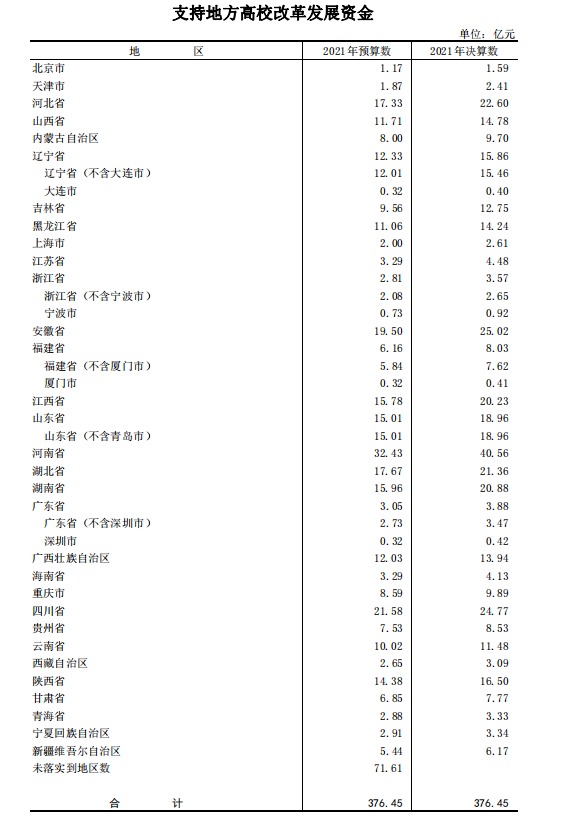 支持地方高校改革发展资金

单位：亿元

| 地　　区 | 2021年预算数 | 2021年决算数 |
|---|---|---|
| 北京市 | 1.17 | 1.59 |
| 天津市 | 1.87 | 2.41 |
| 河北省 | 17.33 | 22.60 |
| 山西省 | 11.71 | 14.78 |
| 内蒙古自治区 | 8.00 | 9.70 |
| 辽宁省 | 12.33 | 15.86 |
| 辽宁省（不含大连市） | 12.01 | 15.46 |
| 大连市 | 0.32 | 0.40 |
| 吉林省 | 9.56 | 12.75 |
| 黑龙江省 | 11.06 | 14.24 |
| 上海市 | 2.00 | 2.61 |
| 江苏省 | 3.29 | 4.48 |
| 浙江省 | 2.81 | 3.57 |
| 浙江省（不含宁波市） | 2.08 | 2.65 |
| 宁波市 | 0.73 | 0.92 |
| 安徽省 | 19.50 | 25.02 |
| 福建省 | 6.16 | 8.03 |
| 福建省（不含厦门市） | 5.84 | 7.62 |
| 厦门市 | 0.32 | 0.41 |
| 江西省 | 15.78 | 20.23 |
| 山东省 | 15.01 | 18.96 |
| 山东省（不含青岛市） | 15.01 | 18.96 |
| 河南省 | 32.43 | 40.56 |
| 湖北省 | 17.67 | 21.36 |
| 湖南省 | 15.96 | 20.88 |
| 广东省 | 3.05 | 3.88 |
| 广东省（不含深圳市） | 2.73 | 3.47 |
| 深圳市 | 0.32 | 0.42 |
| 广西壮族自治区 | 12.03 | 13.94 |
| 海南省 | 3.29 | 4.13 |
| 重庆市 | 8.59 | 9.89 |
| 四川省 | 21.58 | 24.77 |
| 贵州省 | 7.53 | 8.53 |
| 云南省 | 10.02 | 11.48 |
| 西藏自治区 | 2.65 | 3.09 |
| 陕西省 | 14.38 | 16.50 |
| 甘肃省 | 6.85 | 7.77 |
| 青海省 | 2.88 | 3.33 |
| 宁夏回族自治区 | 2.91 | 3.34 |
| 新疆维吾尔自治区 | 5.44 | 6.17 |
| 未落实到地区数 | 71.61 | |
| 合　　计 | 376.45 | 376.45 |